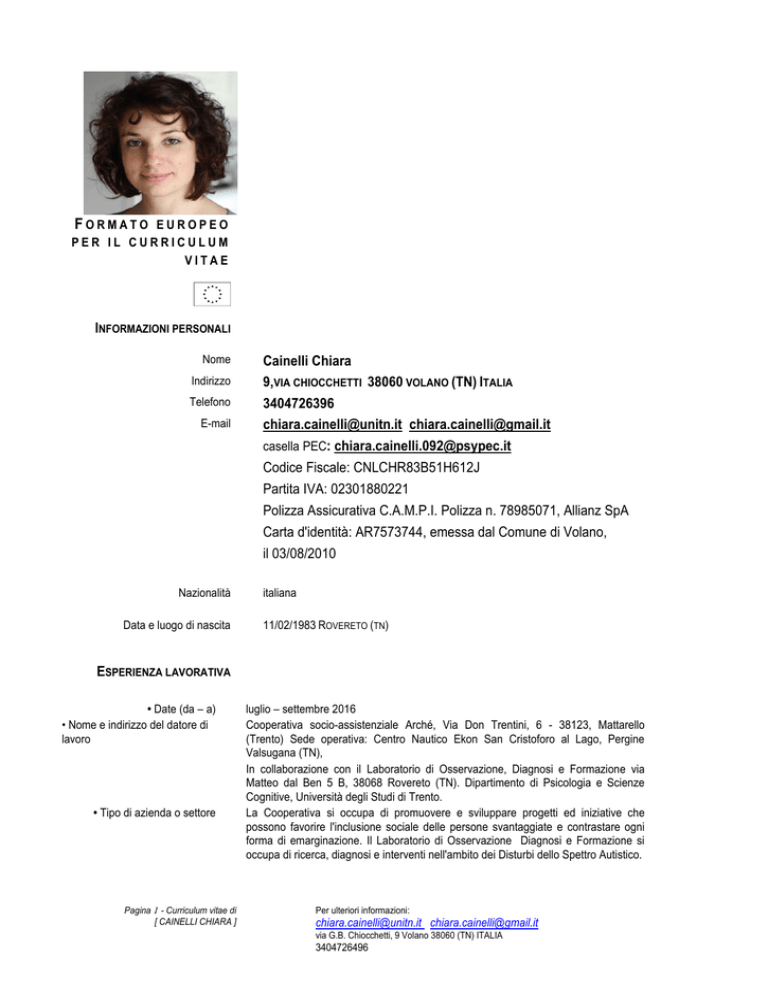 FORMATO EUROPEO PER IL CURRICULUM VITAE

INFORMAZIONI PERSONALI

Nome
Cainelli Chiara

Indirizzo
9,VIA CHIOCCHETTI 38060 VOLANO (TN) ITALIA

Telefono
3404726396

E-mail
chiara.cainelli@unitn.it chiara.cainelli@gmail.it
casella PEC: chiara.cainelli.092@psypec.it
Codice Fiscale: CNLCHR83B51H612J
Partita IVA: 02301880221
Polizza Assicurativa C.A.M.P.I. Polizza n. 78985071, Allianz SpA
Carta d'identità: AR7573744, emessa dal Comune di Volano, il 03/08/2010

Nazionalità
italiana

Data e luogo di nascita
11/02/1983 ROVERETO (TN)

ESPERIENZA LAVORATIVA

• Date (da – a)
luglio – settembre 2016

• Nome e indirizzo del datore di lavoro
Cooperativa socio-assistenziale Arché, Via Don Trentini, 6 - 38123, Mattarello (Trento) Sede operativa: Centro Nautico Ekon San Cristoforo al Lago, Pergine Valsugana (TN),
In collaborazione con il Laboratorio di Osservazione, Diagnosi e Formazione via Matteo dal Ben 5 B, 38068 Rovereto (TN). Dipartimento di Psicologia e Scienze Cognitive, Università degli Studi di Trento.

• Tipo di azienda o settore
La Cooperativa si occupa di promuovere e sviluppare progetti ed iniziative che possono favorire l'inclusione sociale delle persone svantaggiate e contrastare ogni forma di emarginazione. Il Laboratorio di Osservazione Diagnosi e Formazione si occupa di ricerca, diagnosi e interventi nell'ambito dei Disturbi dello Spettro Autistico.

Pagina 1 - Curriculum vitae di [ CAINELLI CHIARA ]

Per ulteriori informazioni:
chiara.cainelli@unitn.it chiara.cainelli@gmail.it
via G.B. Chiocchetti, 9 Volano 38060 (TN) ITALIA
3404726496